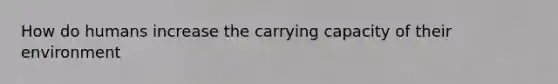 How do humans increase the carrying capacity of their environment